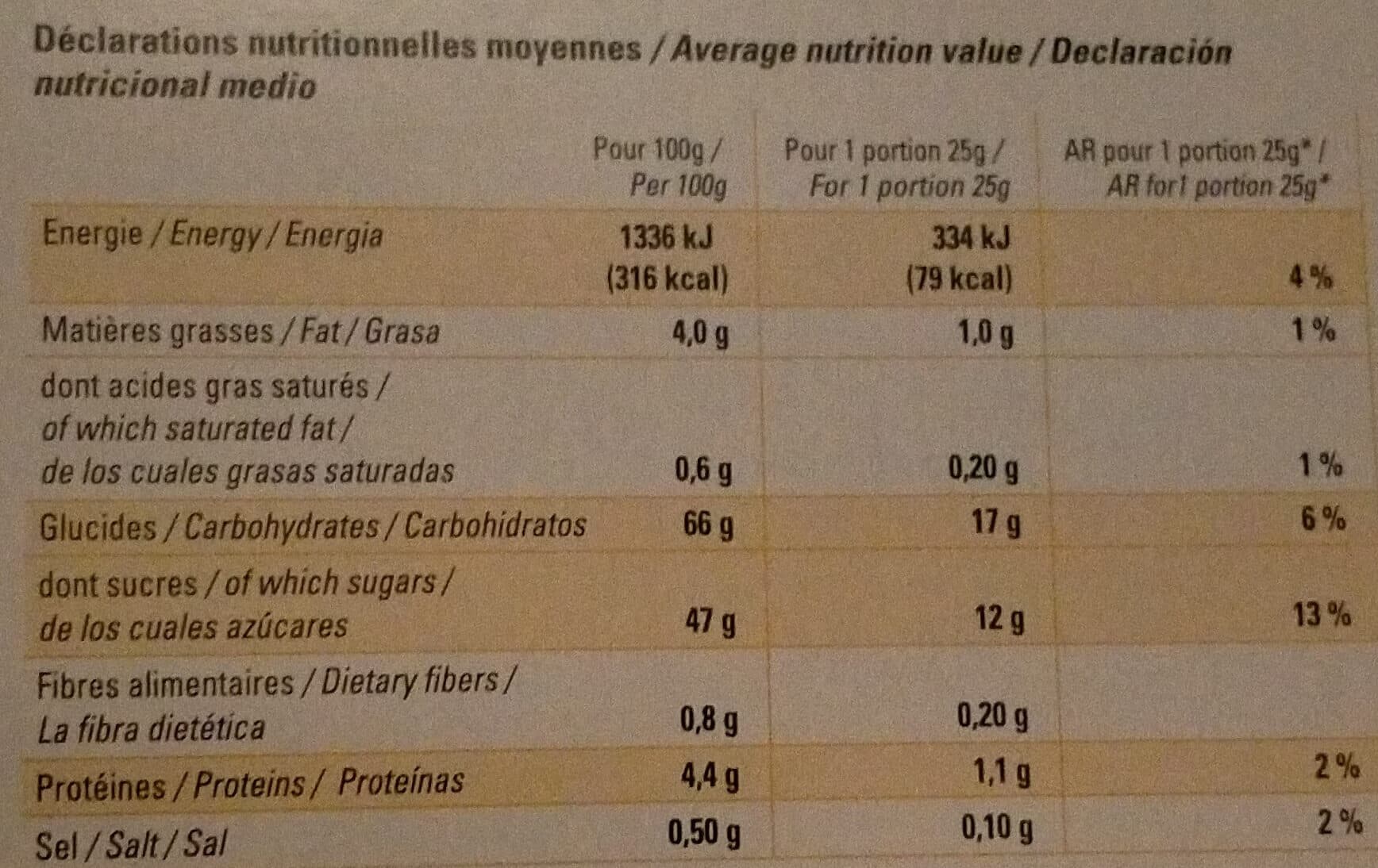 Déclarations nutritionnelles moyennes / Average nutrition value / Declaración nutricional medio

|  | Pour 100g / Per 100g | Pour 1 portion 25g / For 1 portion 25g | AR pour 1 portion 25g* / AR for1 portion 25g* |
|---|---|---|---|
| Energie / Energy / Energia | 1336 kJ (316 kcal) | 334 kJ (79 kcal) | 4 % |
| Matières grasses / Fat / Grasa | 4,0 g | 1,0 g | 1 % |
| dont acides gras saturés / of which saturated fat / de los cuales grasas saturadas | 0,6 g | 0,20 g | 1 % |
| Glucides / Carbohydrates / Carbohidratos | 66 g | 17 g | 6 % |
| dont sucres / of which sugars / de los cuales azúcares | 47 g | 12 g | 13 % |
| Fibres alimentaires / Dietary fibers / La fibra dietética | 0,8 g | 0,20 g |  |
| Protéines / Proteins / Proteínas | 4,4 g | 1,1 g | 2 % |
| Sel / Salt / Sal | 0,50 g | 0,10 g | 2 % |